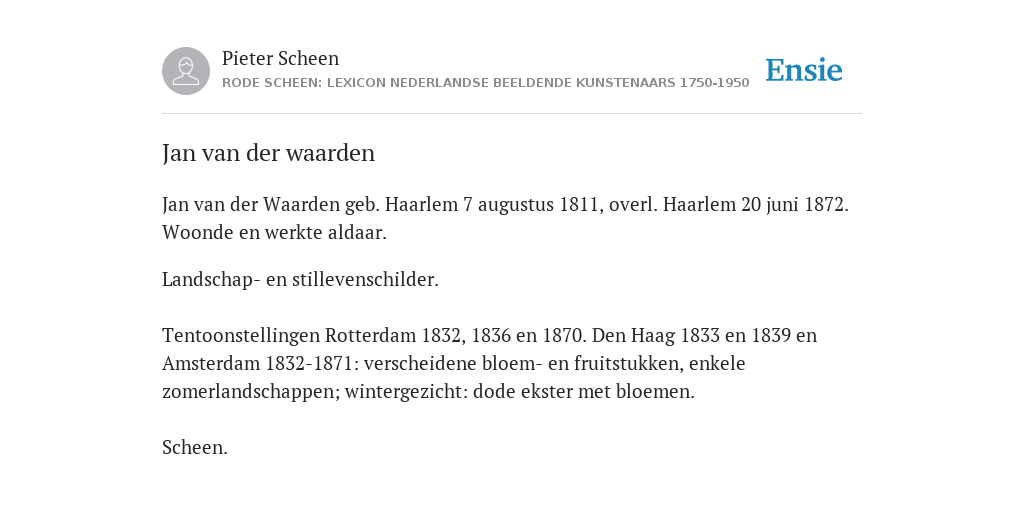 Pieter Scheen
RODE SCHEEN: LEXICON NEDERLANDSE BEELDENDE KUNSTENAARS 1750-1950

Ensie

Jan van der waarden

Jan van der Waarden geb. Haarlem 7 augustus 1811, overl. Haarlem 20 juni 1872. Woonde en werkte aldaar.

Landschap- en stillevenschilder.

Tentoonstellingen Rotterdam 1832, 1836 en 1870. Den Haag 1833 en 1839 en Amsterdam 1832-1871: verscheidene bloem- en fruitstukken, enkele zomerlandschappen; wintergezicht: dode ekster met bloemen.

Scheen.